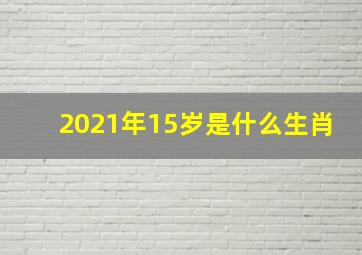 2021年15岁是什么生肖